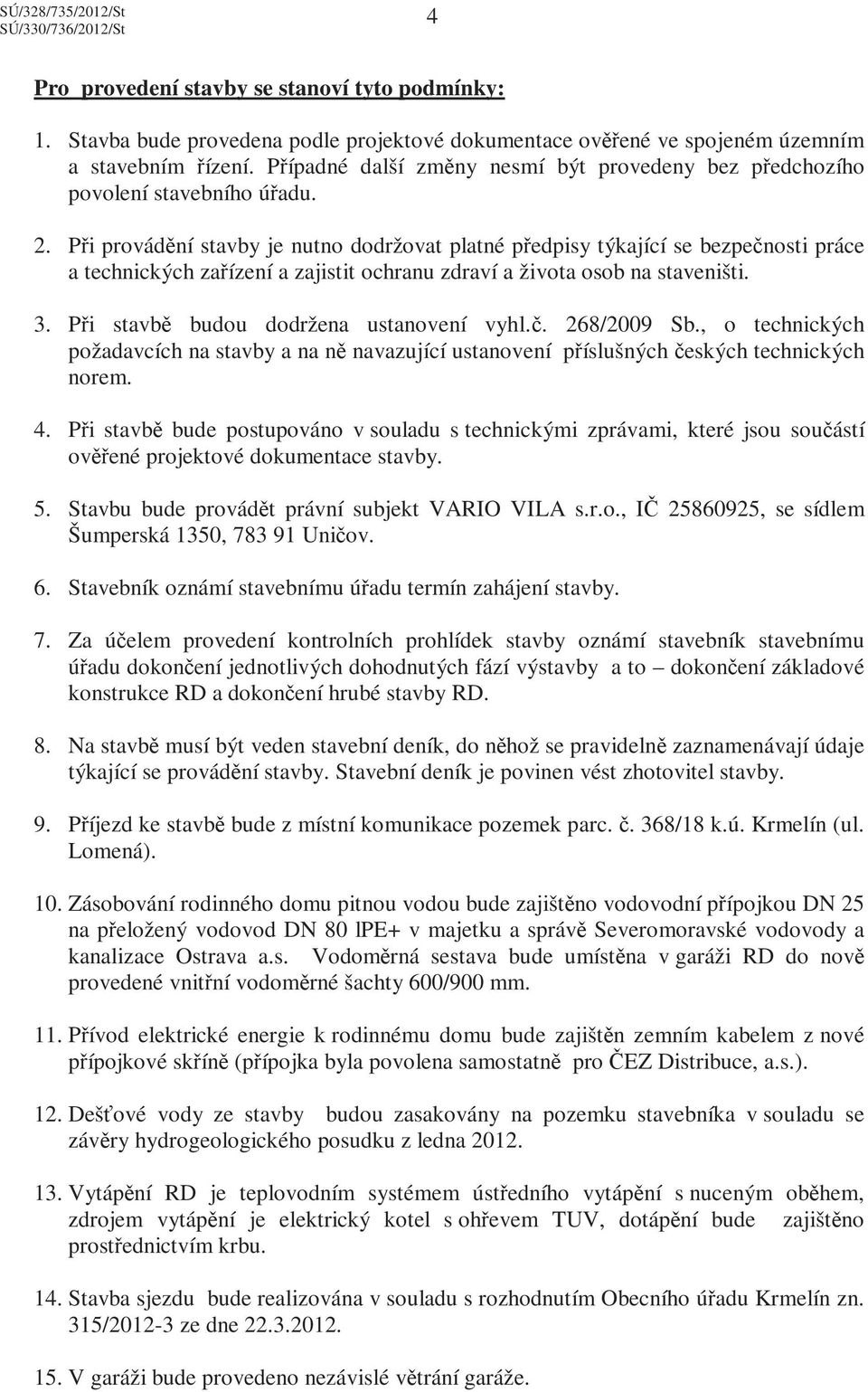 SÚ/328/735/2012/St
SÚ/330/736/2012/St

4

Pro provedení stavby se stanoví tyto podmínky:

1. Stavba bude provedena podle projektové dokumentace ověřené ve spojeném územním a stavebním řízení. Případné další změny nesmí být provedeny bez předchozího povolení stavebního úřadu.

2. Při provádění stavby je nutno dodržovat platné předpisy týkající se bezpečnosti práce a technických zařízení a zajistit ochranu zdraví a života osob na staveništi.

3. Při stavbě budou dodržena ustanovení vyhl.č. 268/2009 Sb., o technických požadavcích na stavby a na ně navazující ustanovení příslušných českých technických norem.

4. Při stavbě bude postupováno v souladu s technickými zprávami, které jsou součástí ověřené projektové dokumentace stavby.

5. Stavbu bude provádět právní subjekt VARIO VILA s.r.o., IČ 25860925, se sídlem Šumperská 1350, 783 91 Uničov.

6. Stavebník oznámí stavebnímu úřadu termín zahájení stavby.

7. Za účelem provedení kontrolních prohlídek stavby oznámí stavebník stavebnímu úřadu dokončení jednotlivých dohodnutých fází výstavby a to – dokončení základové konstrukce RD a dokončení hrubé stavby RD.

8. Na stavbě musí být veden stavební deník, do něhož se pravidelně zaznamenávají údaje týkající se provádění stavby. Stavební deník je povinen vést zhotovitel stavby.

9. Příjezd ke stavbě bude z místní komunikace pozemek parc. č. 368/18 k.ú. Krmelín (ul. Lomená).

10. Zásobování rodinného domu pitnou vodou bude zajištěno vodovodní přípojkou DN 25 na přeložený vodovod DN 80 lPE+ v majetku a správě Severomoravské vodovody a kanalizace Ostrava a.s. Vodoměrná sestava bude umístěna v garáži RD do nově provedené vnitřní vodoměrné šachty 600/900 mm.

11. Přívod elektrické energie k rodinnému domu bude zajištěn zemním kabelem z nové přípojkové skříně (přípojka byla povolena samostatně pro ČEZ Distribuce, a.s.).

12. Dešťové vody ze stavby budou zasakovány na pozemku stavebníka v souladu se závěry hydrogeologického posudku z ledna 2012.

13. Vytápění RD je teplovodním systémem ústředního vytápění s nuceným oběhem, zdrojem vytápění je elektrický kotel s ohřevem TUV, dotápění bude zajištěno prostřednictvím krbu.

14. Stavba sjezdu bude realizována v souladu s rozhodnutím Obecního úřadu Krmelín zn. 315/2012-3 ze dne 22.3.2012.

15. V garáži bude provedeno nezávislé větrání garáže.